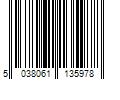 5 038061 135978